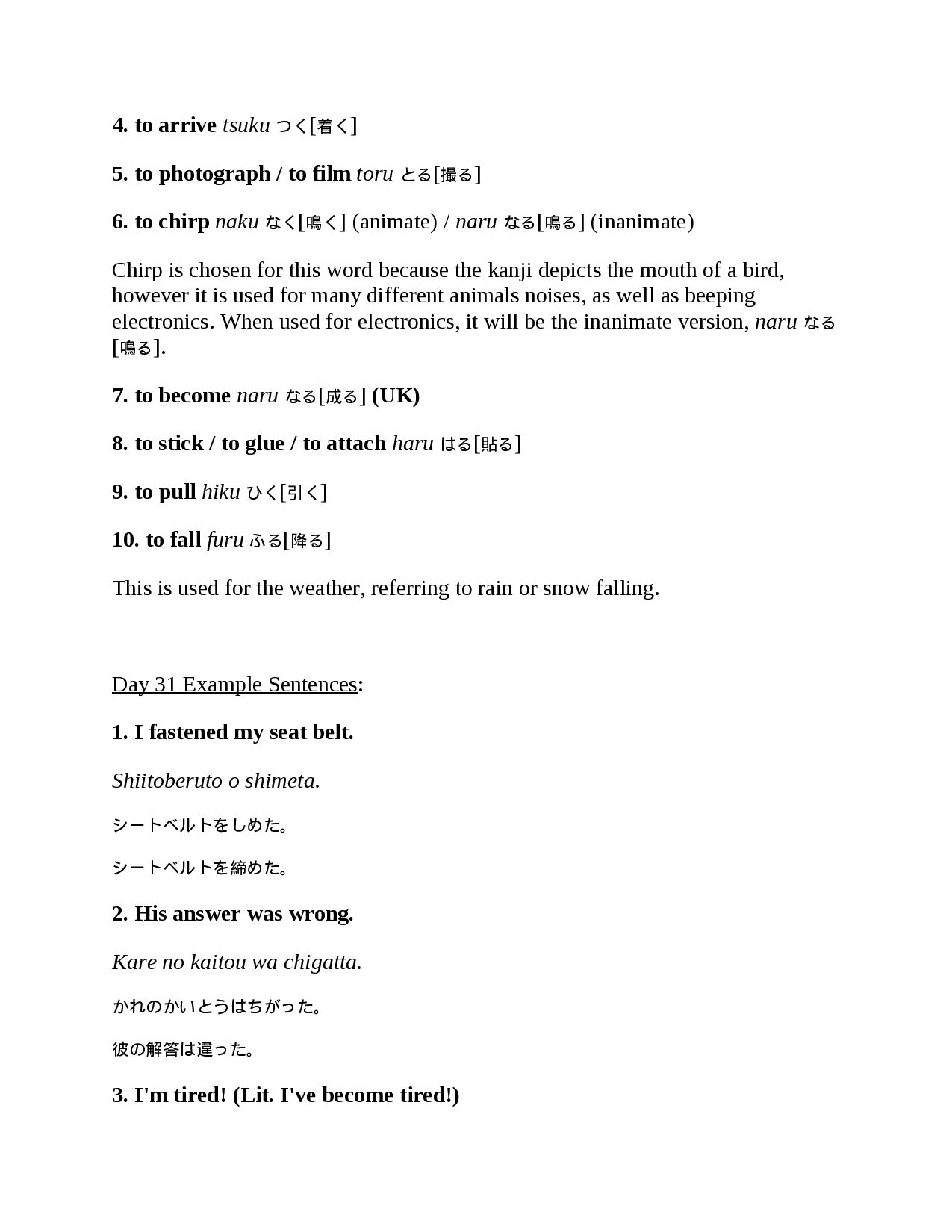 4. to arrive tsuku つく[着く]

5. to photograph / to film toru とる[撮る]

6. to chirp naku なく[鳴く] (animate) / naru なる[鳴る] (inanimate)

Chirp is chosen for this word because the kanji depicts the mouth of a bird, however it is used for many different animals noises, as well as beeping electronics. When used for electronics, it will be the inanimate version, naru なる[鳴る].

7. to become naru なる[成る] (UK)

8. to stick / to glue / to attach haru はる[貼る]

9. to pull hiku ひく[引く]

10. to fall furu ふる[降る]

This is used for the weather, referring to rain or snow falling.

Day 31 Example Sentences:

1. I fastened my seat belt.

Shiitoberuto o shimeta.

シートベルトをしめた。

シートベルトを締めた。

2. His answer was wrong.

Kare no kaitou wa chigatta.

かれのかいとうはちがった。

彼の解答は違った。

3. I'm tired! (Lit. I've become tired!)